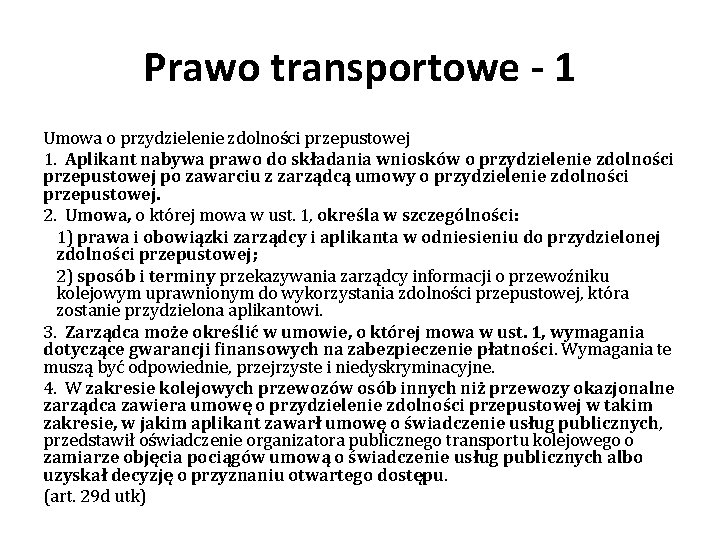 Prawo transportowe - 1

Umowa o przydzielenie zdolności przepustowej

1. Aplikant nabywa prawo do składania wniosków o przydzielenie zdolności przepustowej po zawarciu z zarządcą umowy o przydzielenie zdolności przepustowej.

2. Umowa, o której mowa w ust. 1, określa w szczególności:

1) prawa i obowiązki zarządcy i aplikanta w odniesieniu do przydzielonej zdolności przepustowej;

2) sposób i terminy przekazywania zarządcy informacji o przewoźniku kolejowym uprawnionym do wykorzystania zdolności przepustowej, która zostanie przydzielona aplikantowi.

3. Zarządca może określić w umowie, o której mowa w ust. 1, wymagania dotyczące gwarancji finansowych na zabezpieczenie płatności. Wymagania te muszą być odpowiednie, przejrzyste i niedyskryminacyjne.

4. W zakresie kolejowych przewozów osób innych niż przewozy okazjonalne zarządca zawiera umowę o przydzielenie zdolności przepustowej w takim zakresie, w jakim aplikant zawarł umowę o świadczenie usług publicznych, przedstawił oświadczenie organizatora publicznego transportu kolejowego o zamiarze objęcia pociągów umową o świadczenie usług publicznych albo uzyskał decyzję o przyznaniu otwartego dostępu.

(art. 29d utk)